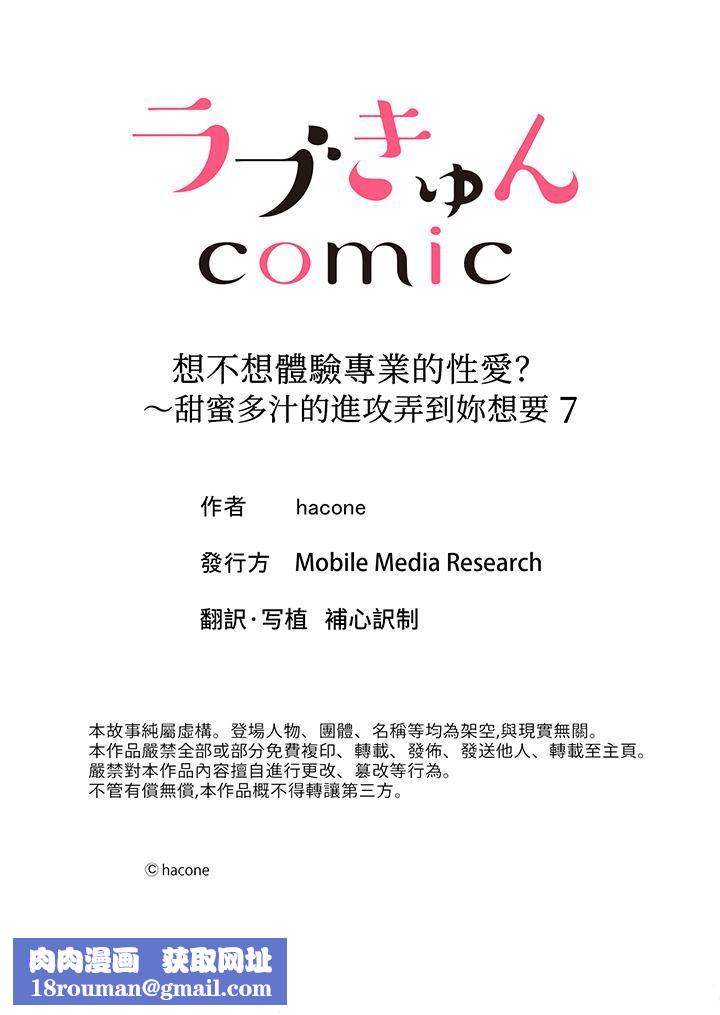 ラブきゅん
comic

想不想體驗專業的性愛?
～甜蜜多汁的進攻弄到妳想要 7

作者 hacone

發行方 Mobile Media Research

翻訳·写植 補心訳制

本故事純屬虛構。登場人物、團體、名稱等均為架空,與現實無關。
本作品嚴禁全部或部分免費複印、轉載、發佈、發送他人、轉載至主頁。
嚴禁對本作品內容擅自進行更改、篡改等行為。
不管有償無償,本作品概不得轉讓第三方。

© hacone

肉肉漫画 获取网址
18rouman@gmail.com